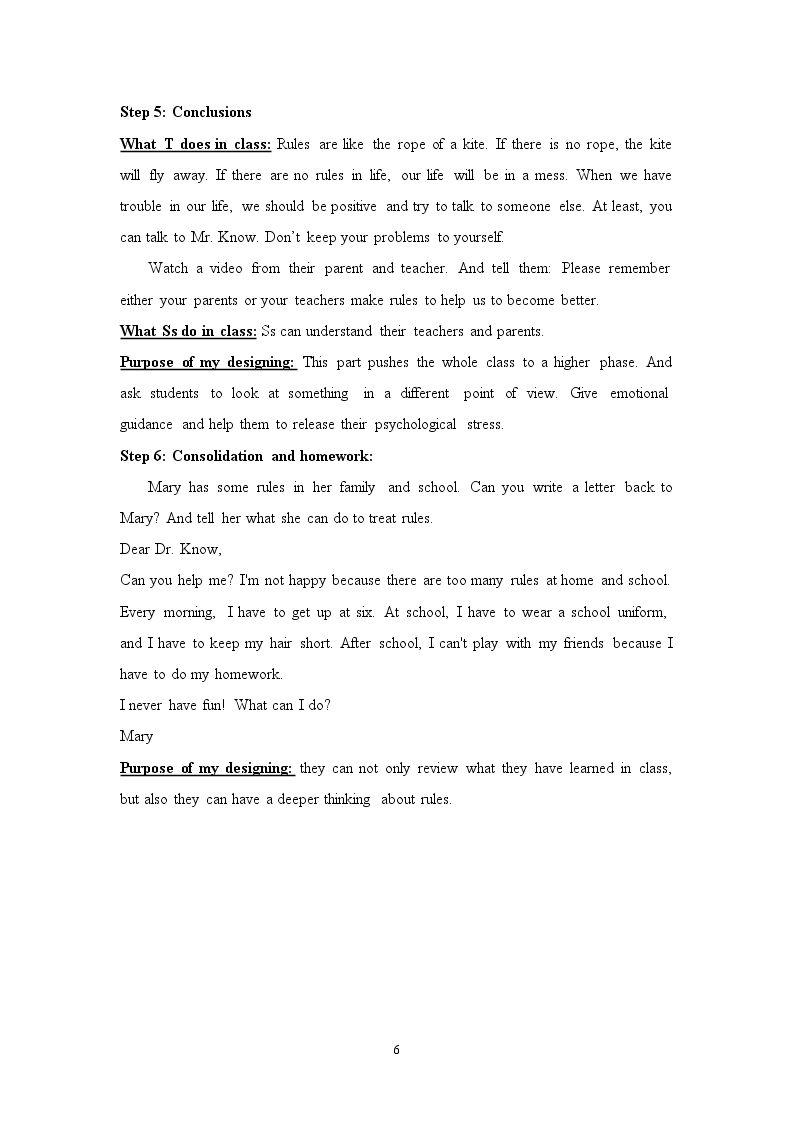 Step 5: Conclusions

What T does in class: Rules are like the rope of a kite. If there is no rope, the kite will fly away. If there are no rules in life, our life will be in a mess. When we have trouble in our life, we should be positive and try to talk to someone else. At least, you can talk to Mr. Know. Don't keep your problems to yourself.

Watch a video from their parent and teacher. And tell them: Please remember either your parents or your teachers make rules to help us to become better.

What Ss do in class: Ss can understand their teachers and parents.

Purpose of my designing: This part pushes the whole class to a higher phase. And ask students to look at something in a different point of view. Give emotional guidance and help them to release their psychological stress.

Step 6: Consolidation and homework:

Mary has some rules in her family and school. Can you write a letter back to Mary? And tell her what she can do to treat rules.

Dear Dr. Know,

Can you help me? I'm not happy because there are too many rules at home and school. Every morning, I have to get up at six. At school, I have to wear a school uniform, and I have to keep my hair short. After school, I can't play with my friends because I have to do my homework.

I never have fun! What can I do?

Mary

Purpose of my designing: they can not only review what they have learned in class, but also they can have a deeper thinking about rules.

6